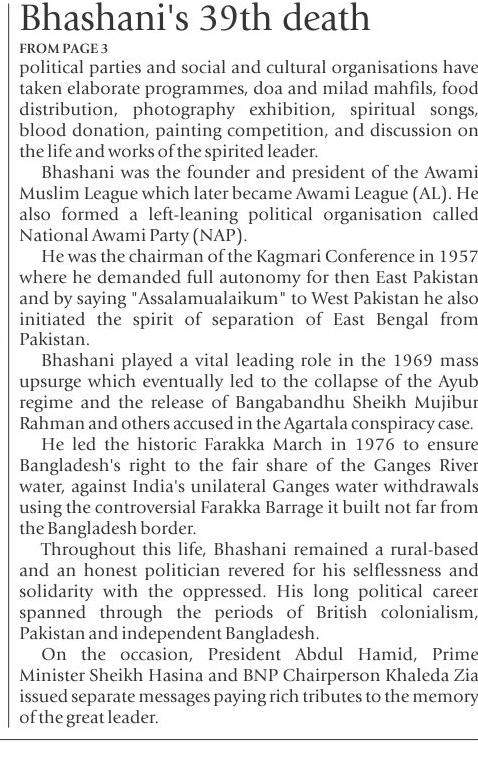 Bhashani's 39th death

FROM PAGE 3

political parties and social and cultural organisations have taken elaborate programmes, doa and milad mahfils, food distribution, photography exhibition, spiritual songs, blood donation, painting competition, and discussion on the life and works of the spirited leader.

Bhashani was the founder and president of the Awami Muslim League which later became Awami League (AL). He also formed a left-leaning political organisation called National Awami Party (NAP).

He was the chairman of the Kagmari Conference in 1957 where he demanded full autonomy for then East Pakistan and by saying "Assalamualaikum" to West Pakistan he also initiated the spirit of separation of East Bengal from Pakistan.

Bhashani played a vital leading role in the 1969 mass upsurge which eventually led to the collapse of the Ayub regime and the release of Bangabandhu Sheikh Mujibur Rahman and others accused in the Agartala conspiracy case.

He led the historic Farakka March in 1976 to ensure Bangladesh's right to the fair share of the Ganges River water, against India's unilateral Ganges water withdrawals using the controversial Farakka Barrage it built not far from the Bangladesh border.

Throughout this life, Bhashani remained a rural-based and an honest politician revered for his selflessness and solidarity with the oppressed. His long political career spanned through the periods of British colonialism, Pakistan and independent Bangladesh.

On the occasion, President Abdul Hamid, Prime Minister Sheikh Hasina and BNP Chairperson Khaleda Zia issued separate messages paying rich tributes to the memory of the great leader.